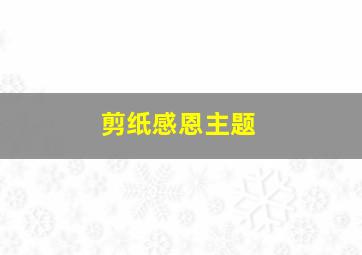 剪纸感恩主题